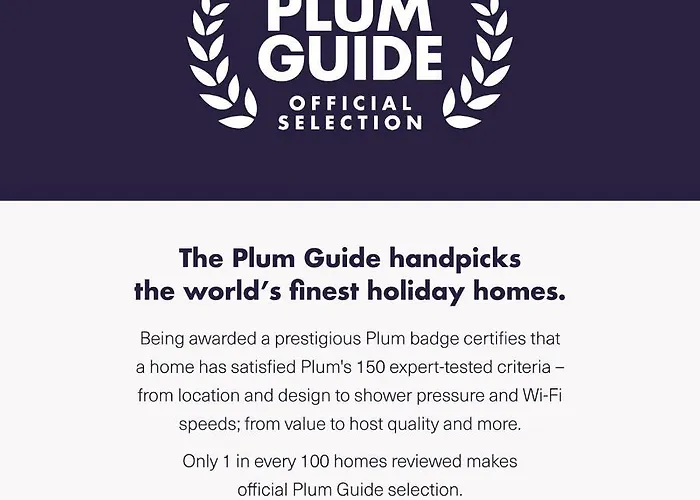 PLUM
GUIDE
OFFICIAL
SELECTION

The Plum Guide handpicks the world's finest holiday homes.

Being awarded a prestigious Plum badge certifies that a home has satisfied Plum's 150 expert-tested criteria – from location and design to shower pressure and Wi-Fi speeds; from value to host quality and more.

Only 1 in every 100 homes reviewed makes official Plum Guide selection.